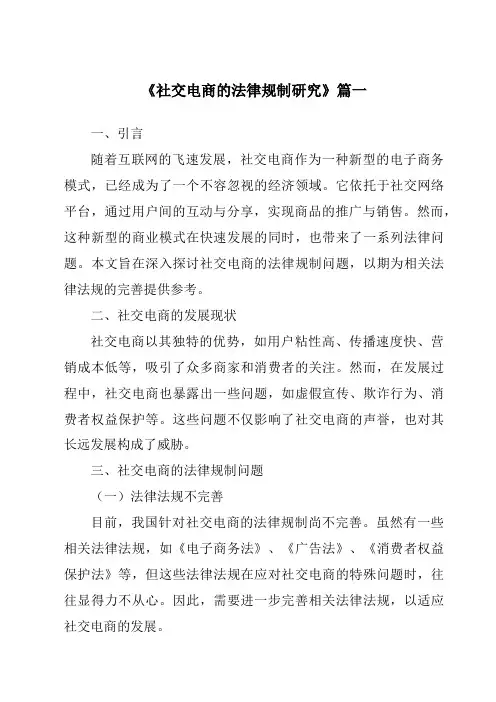 《社交电商的法律规制研究》篇一

一、引言

随着互联网的飞速发展，社交电商作为一种新型的电子商务模式，已经成为了一个不容忽视的经济领域。它依托于社交网络平台，通过用户间的互动与分享，实现商品的推广与销售。然而，这种新型的商业模式在快速发展的同时，也带来了一系列法律问题。本文旨在深入探讨社交电商的法律规制问题，以期为相关法律法规的完善提供参考。

二、社交电商的发展现状

社交电商以其独特的优势，如用户粘性高、传播速度快、营销成本低等，吸引了众多商家和消费者的关注。然而，在发展过程中，社交电商也暴露出一些问题，如虚假宣传、欺诈行为、消费者权益保护等。这些问题不仅影响了社交电商的声誉，也对其长远发展构成了威胁。

三、社交电商的法律规制问题

（一）法律法规不完善

目前，我国针对社交电商的法律规制尚不完善。虽然有一些相关法律法规，如《电子商务法》、《广告法》、《消费者权益保护法》等，但这些法律法规在应对社交电商的特殊问题时，往往显得力不从心。因此，需要进一步完善相关法律法规，以适应社交电商的发展。